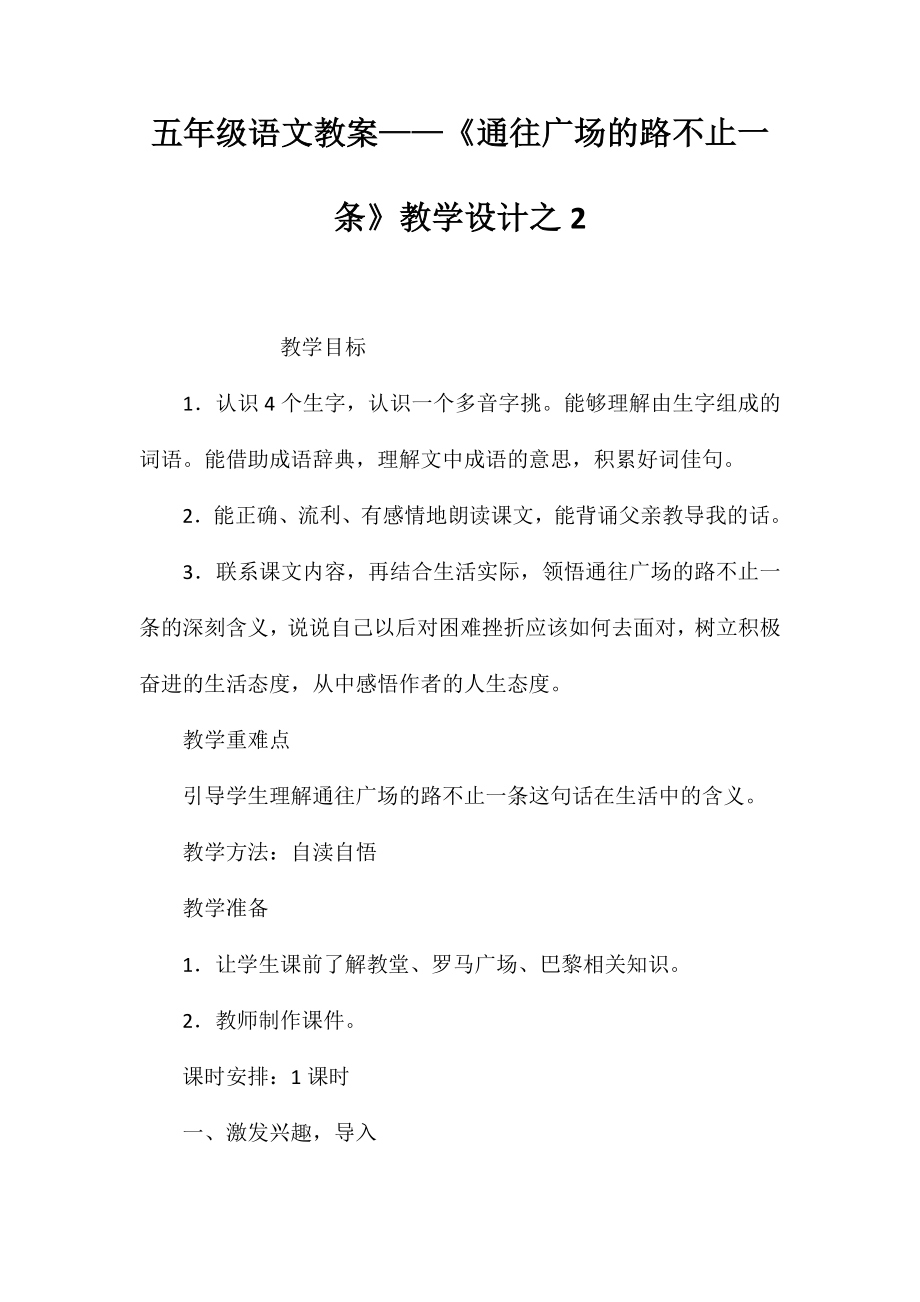 五年级语文教案——《通往广场的路不止一条》教学设计之 2

教学目标

1．认识 4 个生字，认识一个多音字挑。能够理解由生字组成的词语。能借助成语辞典，理解文中成语的意思，积累好词佳句。

2．能正确、流利、有感情地朗读课文，能背诵父亲教导我的话。

3．联系课文内容，再结合生活实际，领悟通往广场的路不止一条的深刻含义，说说自己以后对困难挫折应该如何去面对，树立积极奋进的生活态度，从中感悟作者的人生态度。

教学重难点

引导学生理解通往广场的路不止一条这句话在生活中的含义。

教学方法：自渎自悟

教学准备

1．让学生课前了解教堂、罗马广场、巴黎相关知识。

2．教师制作课件。

课时安排：1 课时

一、激发兴趣，导入